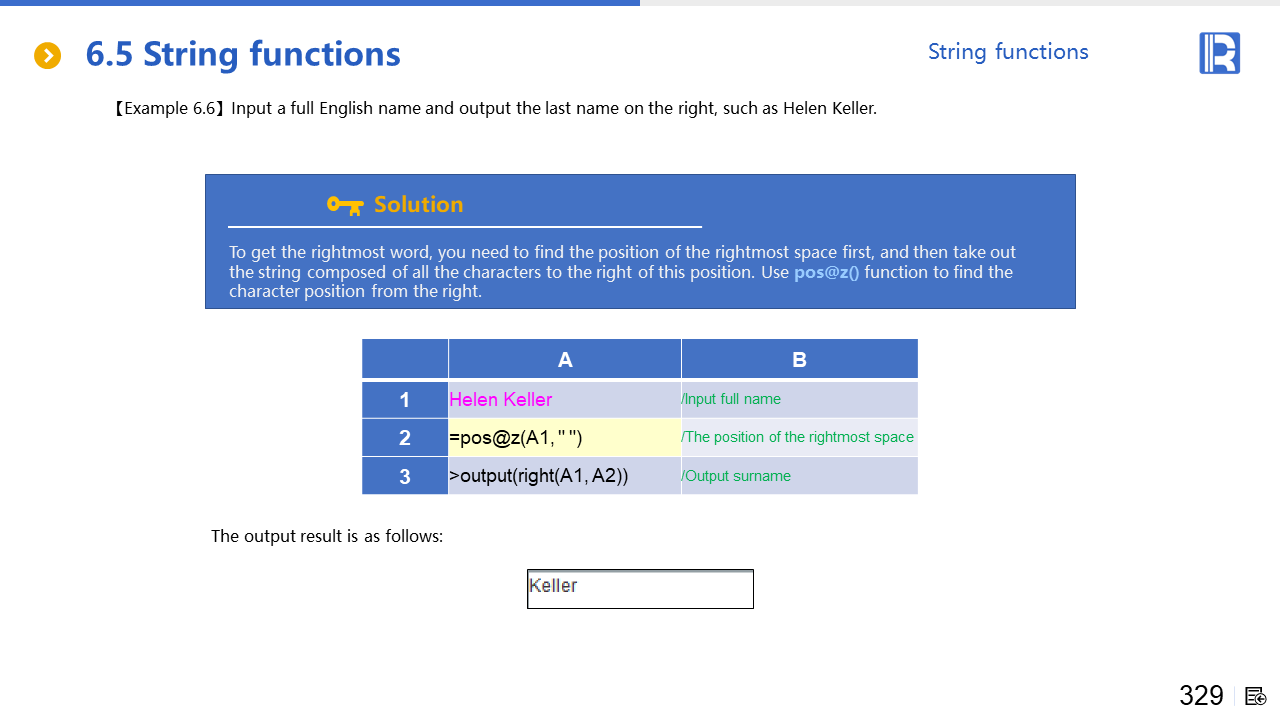 6.5 String functions

String functions

【Example 6.6】Input a full English name and output the last name on the right, such as Helen Keller.

Solution

To get the rightmost word, you need to find the position of the rightmost space first, and then take out the string composed of all the characters to the right of this position. Use pos@z() function to find the character position from the right.

| | A | B |
|---|---|---|
| 1 | Helen Keller | /Input full name |
| 2 | =pos@z(A1, " ") | /The position of the rightmost space |
| 3 | >output(right(A1, A2)) | /Output surname |

The output result is as follows:

Keller

329